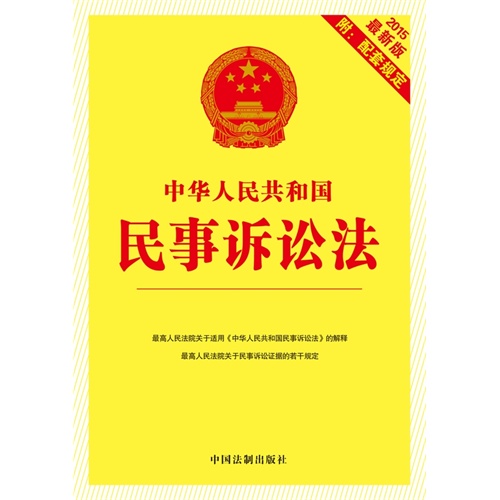 2015
最新版
附：配套规定

中华人民共和国
民事诉讼法

最高人民法院关于适用《中华人民共和国民事诉讼法》的解释
最高人民法院关于民事诉讼证据的若干规定

中国法制出版社